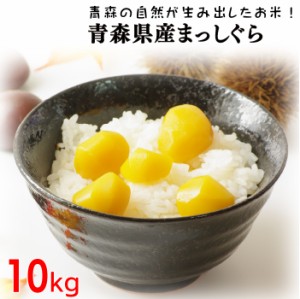 青森の自然が生み出したお米！
青森県産まっしぐら

10kg